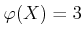 $\varphi(X) = 3$